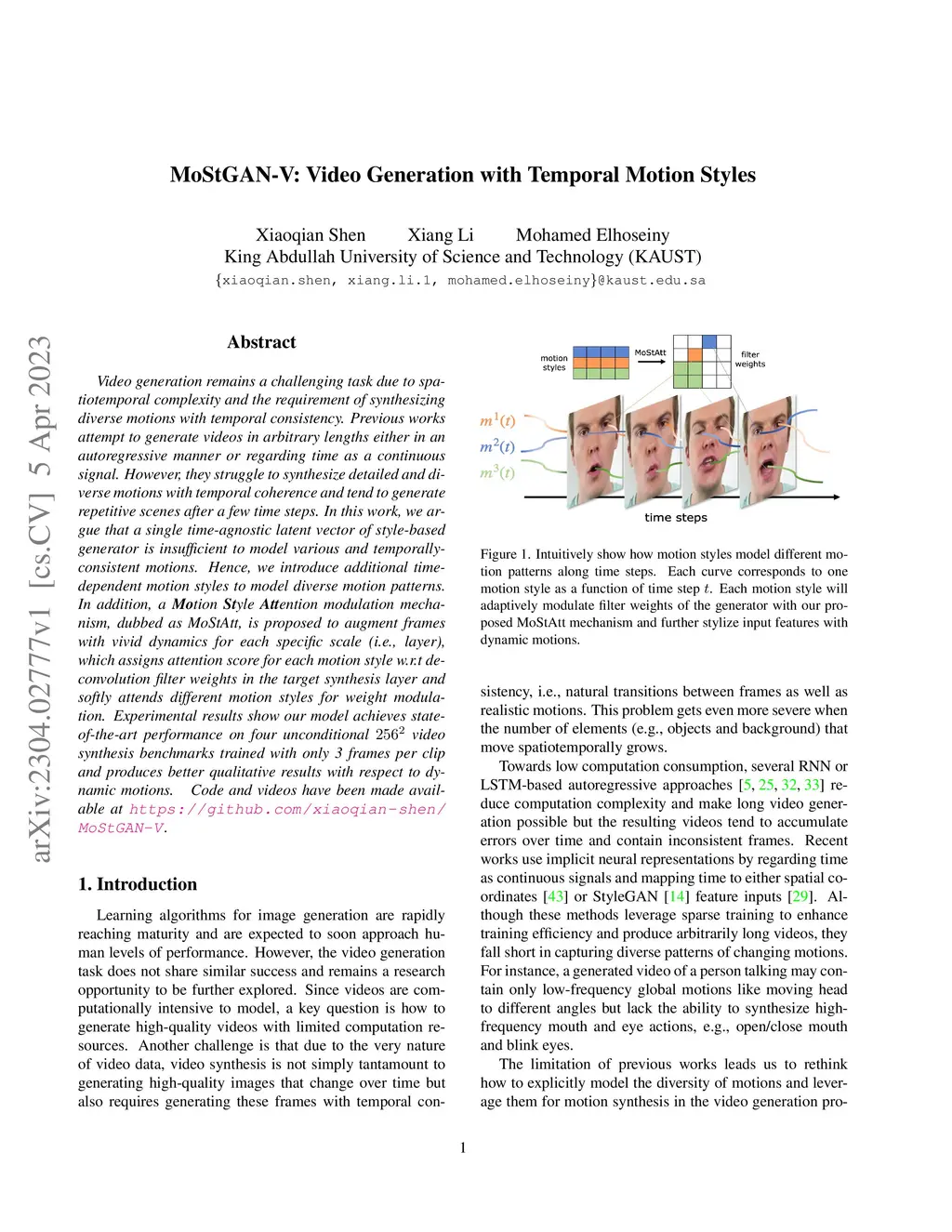 MoStGAN-V: Video Generation with Temporal Motion Styles

Xiaoqian Shen Xiang Li Mohamed Elhoseiny
King Abdullah University of Science and Technology (KAUST)
{xiaoqian.shen, xiang.li.1, mohamed.elhoseiny}@kaust.edu.sa

arXiv:2304.02777v1 [cs.CV] 5 Apr 2023

Abstract

Video generation remains a challenging task due to spatiotemporal complexity and the requirement of synthesizing diverse motions with temporal consistency. Previous works attempt to generate videos in arbitrary lengths either in an autoregressive manner or regarding time as a continuous signal. However, they struggle to synthesize detailed and diverse motions with temporal coherence and tend to generate repetitive scenes after a few time steps. In this work, we argue that a single time-agnostic latent vector of style-based generator is insufficient to model various and temporally-consistent motions. Hence, we introduce additional time-dependent motion styles to model diverse motion patterns. In addition, a Motion Style Attention modulation mechanism, dubbed as MoStAtt, is proposed to augment frames with vivid dynamics for each specific scale (i.e., layer), which assigns attention score for each motion style w.r.t deconvolution filter weights in the target synthesis layer and softly attends different motion styles for weight modulation. Experimental results show our model achieves state-of-the-art performance on four unconditional $256^2$ video synthesis benchmarks trained with only 3 frames per clip and produces better qualitative results with respect to dynamic motions. Code and videos have been made available at https://github.com/xiaoqian-shen/MoStGAN-V.

1. Introduction

Learning algorithms for image generation are rapidly reaching maturity and are expected to soon approach human levels of performance. However, the video generation task does not share similar success and remains a research opportunity to be further explored. Since videos are computationally intensive to model, a key question is how to generate high-quality videos with limited computation resources. Another challenge is that due to the very nature of video data, video synthesis is not simply tantamount to generating high-quality images that change over time but also requires generating these frames with temporal con-

motion styles
MoStAtt
filter weights
$m^1(t)$
$m^2(t)$
$m^3(t)$
time steps

Figure 1. Intuitively show how motion styles model different motion patterns along time steps. Each curve corresponds to one motion style as a function of time step $t$. Each motion style will adaptively modulate filter weights of the generator with our proposed MoStAtt mechanism and further stylize input features with dynamic motions.

sistency, i.e., natural transitions between frames as well as realistic motions. This problem gets even more severe when the number of elements (e.g., objects and background) that move spatiotemporally grows.

Towards low computation consumption, several RNN or LSTM-based autoregressive approaches [5, 25, 32, 33] reduce computation complexity and make long video generation possible but the resulting videos tend to accumulate errors over time and contain inconsistent frames. Recent works use implicit neural representations by regarding time as continuous signals and mapping time to either spatial coordinates [43] or StyleGAN [14] feature inputs [29]. Although these methods leverage sparse training to enhance training efficiency and produce arbitrarily long videos, they fall short in capturing diverse patterns of changing motions. For instance, a generated video of a person talking may contain only low-frequency global motions like moving head to different angles but lack the ability to synthesize high-frequency mouth and eye actions, e.g., open/close mouth and blink eyes.

The limitation of previous works leads us to rethink how to explicitly model the diversity of motions and leverage them for motion synthesis in the video generation pro-

1